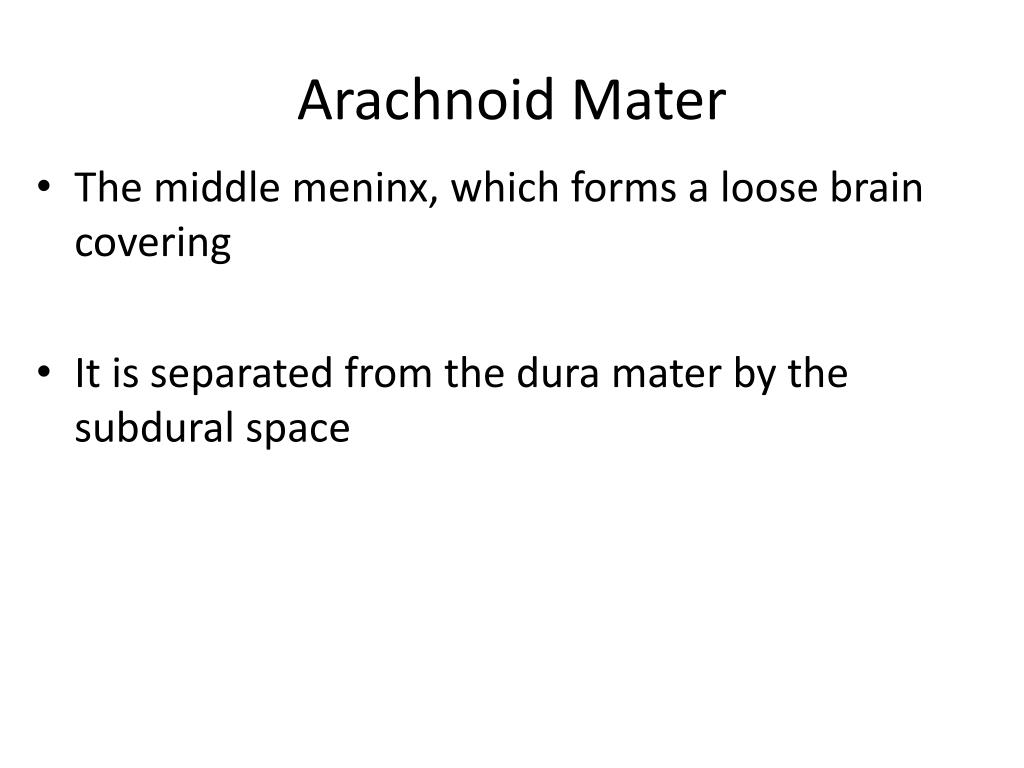 Arachnoid Mater

• The middle meninx, which forms a loose brain covering

• It is separated from the dura mater by the subdural space